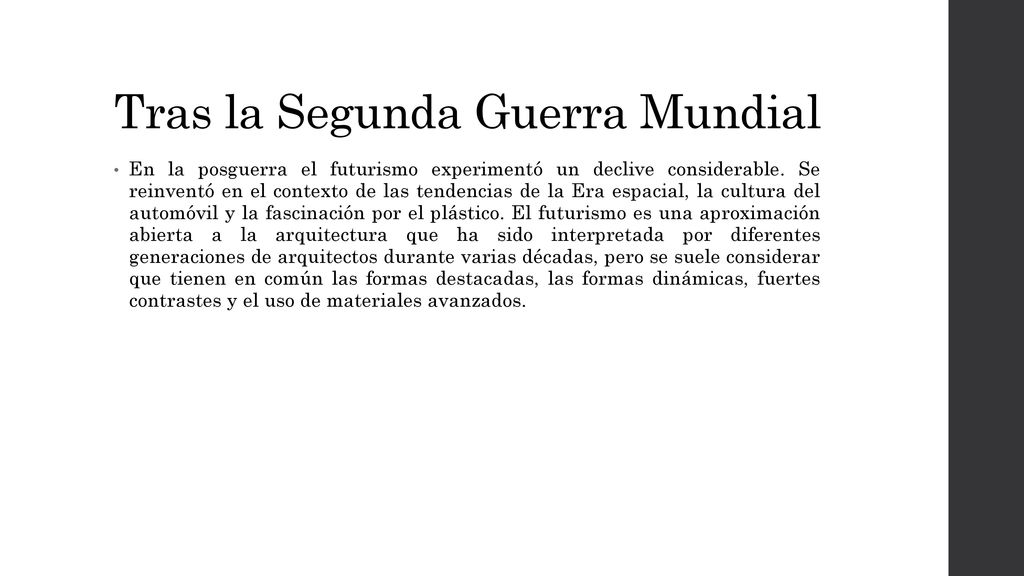 Tras la Segunda Guerra Mundial

• En la posguerra el futurismo experimentó un declive considerable. Se reinventó en el contexto de las tendencias de la Era espacial, la cultura del automóvil y la fascinación por el plástico. El futurismo es una aproximación abierta a la arquitectura que ha sido interpretada por diferentes generaciones de arquitectos durante varias décadas, pero se suele considerar que tienen en común las formas destacadas, las formas dinámicas, fuertes contrastes y el uso de materiales avanzados.